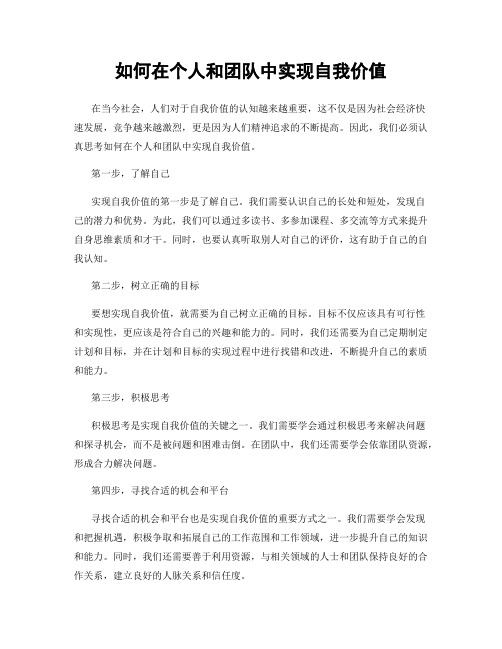 如何在个人和团队中实现自我价值

在当今社会，人们对于自我价值的认知越来越重要，这不仅是因为社会经济快速发展，竞争越来越激烈，更是因为人们精神追求的不断提高。因此，我们必须认真思考如何在个人和团队中实现自我价值。

第一步，了解自己

实现自我价值的第一步是了解自己。我们需要认识自己的长处和短处，发现自己的潜力和优势。为此，我们可以通过多读书、多参加课程、多交流等方式来提升自身思维素质和才干。同时，也要认真听取别人对自己的评价，这有助于自己的自我认知。

第二步，树立正确的目标

要想实现自我价值，就需要为自己树立正确的目标。目标不仅应该具有可行性和实现性，更应该是符合自己的兴趣和能力的。同时，我们还需要为自己定期制定计划和目标，并在计划和目标的实现过程中进行找错和改进，不断提升自己的素质和能力。

第三步，积极思考

积极思考是实现自我价值的关键之一。我们需要学会通过积极思考来解决问题和探寻机会，而不是被问题和困难击倒。在团队中，我们还需要学会依靠团队资源，形成合力解决问题。

第四步，寻找合适的机会和平台

寻找合适的机会和平台也是实现自我价值的重要方式之一。我们需要学会发现和把握机遇，积极争取和拓展自己的工作范围和工作领域，进一步提升自己的知识和能力。同时，我们还需要善于利用资源，与相关领域的人士和团队保持良好的合作关系，建立良好的人脉关系和信任度。